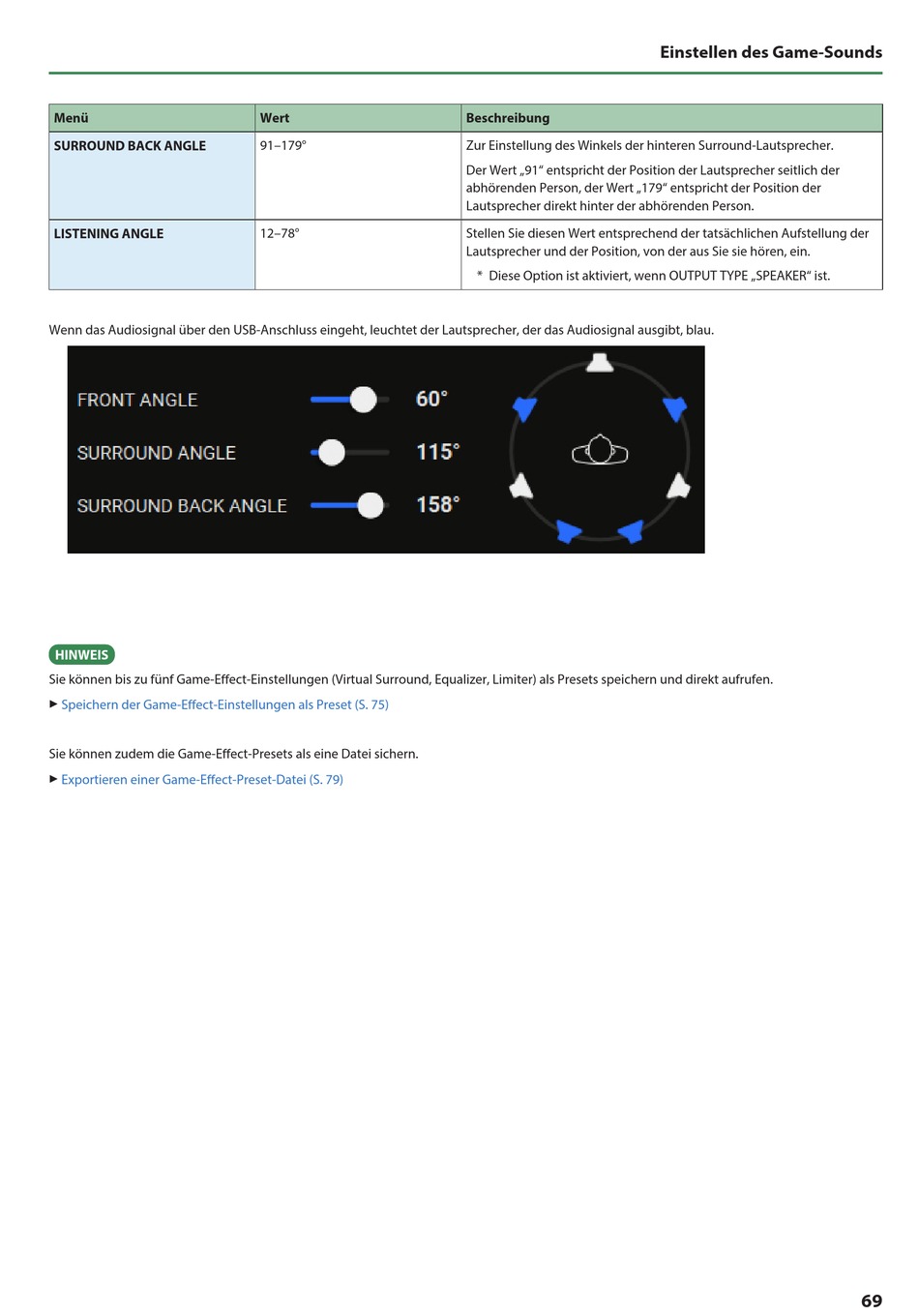 Einstellen des Game-Sounds

| Menü | Wert | Beschreibung |
|---|---|---|
| SURROUND BACK ANGLE | 91–179° | Zur Einstellung des Winkels der hinteren Surround-Lautsprecher. Der Wert „91“ entspricht der Position der Lautsprecher seitlich der abhörenden Person, der Wert „179“ entspricht der Position der Lautsprecher direkt hinter der abhörenden Person. |
| LISTENING ANGLE | 12–78° | Stellen Sie diesen Wert entsprechend der tatsächlichen Aufstellung der Lautsprecher und der Position, von der aus Sie sie hören, ein. * Diese Option ist aktiviert, wenn OUTPUT TYPE „SPEAKER“ ist. |

Wenn das Audiosignal über den USB-Anschluss eingeht, leuchtet der Lautsprecher, der das Audiosignal ausgibt, blau.

FRONT ANGLE 60°
SURROUND ANGLE 115°
SURROUND BACK ANGLE 158°

HINWEIS
Sie können bis zu fünf Game-Effect-Einstellungen (Virtual Surround, Equalizer, Limiter) als Presets speichern und direkt aufrufen.
▶ Speichern der Game-Effect-Einstellungen als Preset (S. 75)

Sie können zudem die Game-Effect-Presets als eine Datei sichern.
▶ Exportieren einer Game-Effect-Preset-Datei (S. 79)

69